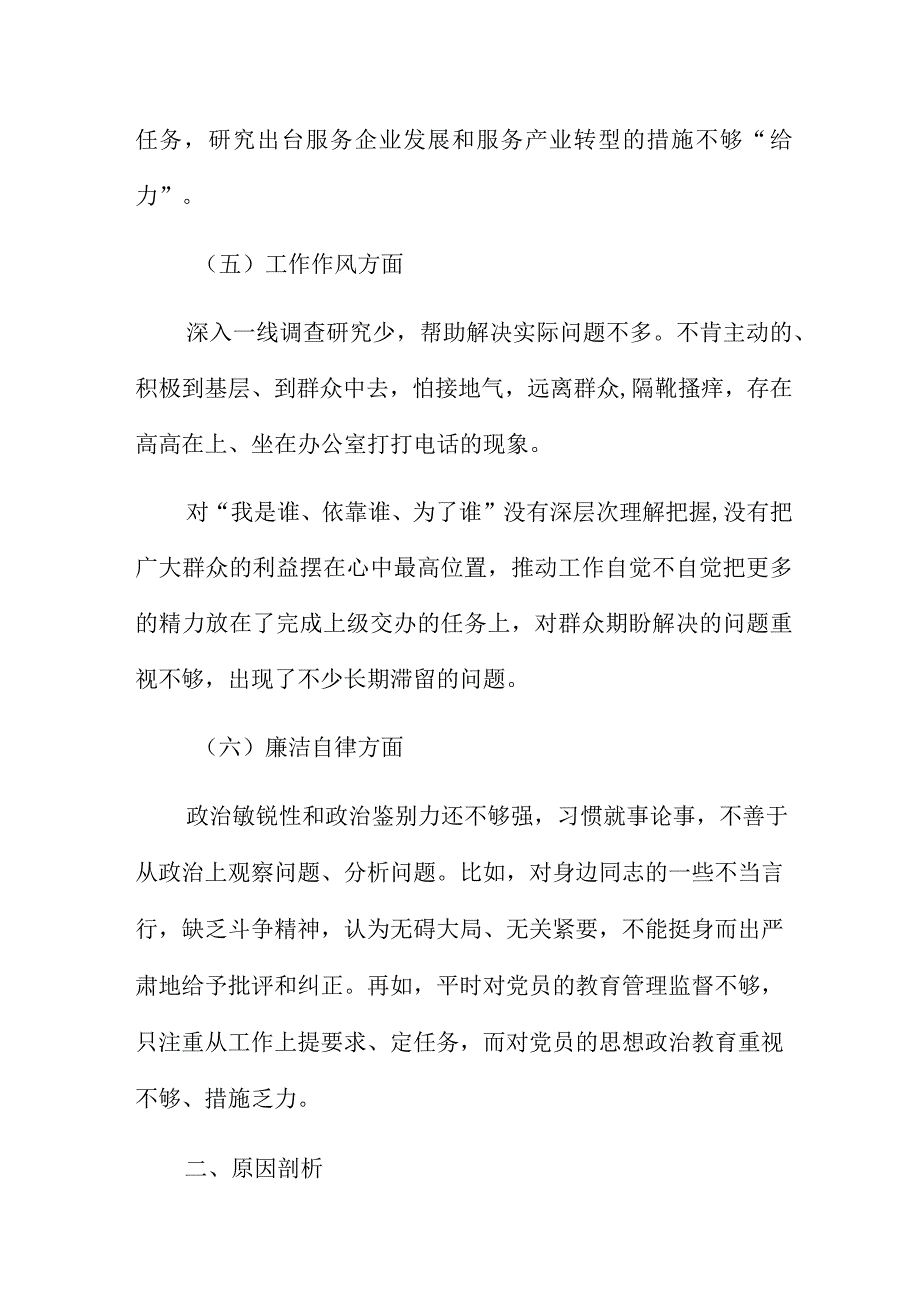 任务，研究出台服务企业发展和服务产业转型的措施不够“给力”。

（五）工作作风方面

深入一线调查研究少，帮助解决实际问题不多。不肯主动的、积极到基层、到群众中去，怕接地气，远离群众,隔靴搔痒，存在高高在上、坐在办公室打打电话的现象。

对“我是谁、依靠谁、为了谁”没有深层次理解把握,没有把广大群众的利益摆在心中最高位置，推动工作自觉不自觉把更多的精力放在了完成上级交办的任务上，对群众期盼解决的问题重视不够，出现了不少长期滞留的问题。

（六）廉洁自律方面

政治敏锐性和政治鉴别力还不够强，习惯就事论事，不善于从政治上观察问题、分析问题。比如，对身边同志的一些不当言行，缺乏斗争精神，认为无碍大局、无关紧要，不能挺身而出严肃地给予批评和纠正。再如，平时对党员的教育管理监督不够，只注重从工作上提要求、定任务，而对党员的思想政治教育重视不够、措施乏力。

二、原因剖析